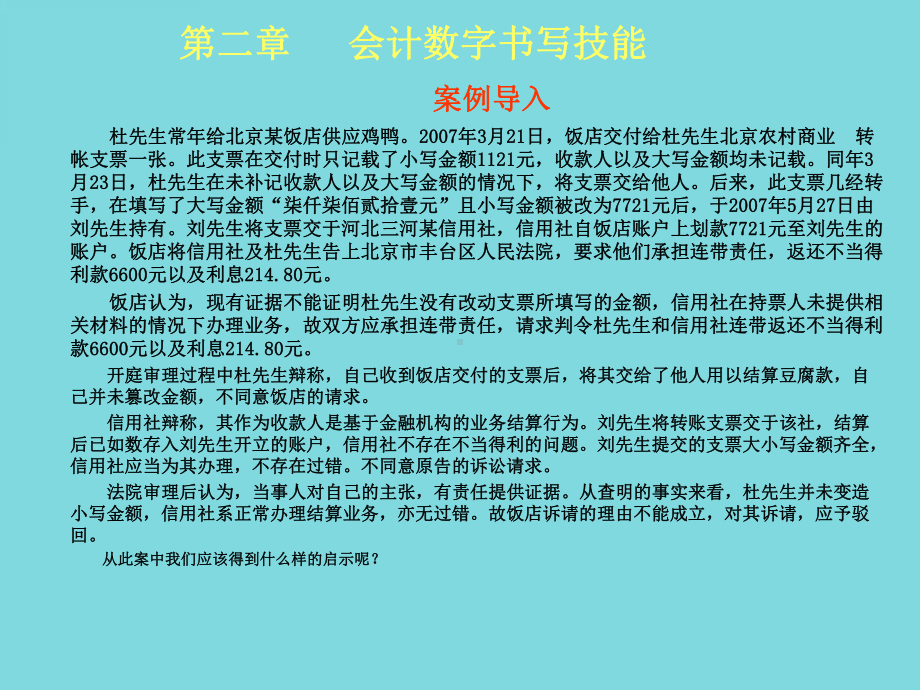 第二章　　会计数字书写技能

案例导入

杜先生常年给北京某饭店供应鸡鸭。2007年3月21日，饭店交付给杜先生北京农村商业　转帐支票一张。此支票在交付时只记载了小写金额1121元，收款人以及大写金额均未记载。同年3月23日，杜先生在未补记收款人以及大写金额的情况下，将支票交给他人。后来，此支票几经转手，在填写了大写金额“柒仟柒佰贰拾壹元”且小写金额被改为7721元后，于2007年5月27日由刘先生持有。刘先生将支票交于河北三河某信用社，信用社自饭店账户上划款7721元至刘先生的账户。饭店将信用社及杜先生告上北京市丰台区人民法院，要求他们承担连带责任，返还不当得利款6600元以及利息214.80元。

饭店认为，现有证据不能证明杜先生没有改动支票所填写的金额，信用社在持票人未提供相关材料的情况下办理业务，故双方应承担连带责任，请求判令杜先生和信用社连带返还不当得利款6600元以及利息214.80元。

开庭审理过程中杜先生辩称，自己收到饭店交付的支票后，将其交给了他人用以结算豆腐款，自己并未篡改金额，不同意饭店的请求。

信用社辩称，其作为收款人是基于金融机构的业务结算行为。刘先生将转账支票交于该社，结算后已如数存入刘先生开立的账户，信用社不存在不当得利的问题。刘先生提交的支票大小写金额齐全，信用社应当为其办理，不存在过错。不同意原告的诉讼请求。

法院审理后认为，当事人对自己的主张，有责任提供证据。从查明的事实来看，杜先生并未变造小写金额，信用社系正常办理结算业务，亦无过错。故饭店诉请的理由不能成立，对其诉请，应予驳回。

从此案中我们应该得到什么样的启示呢？